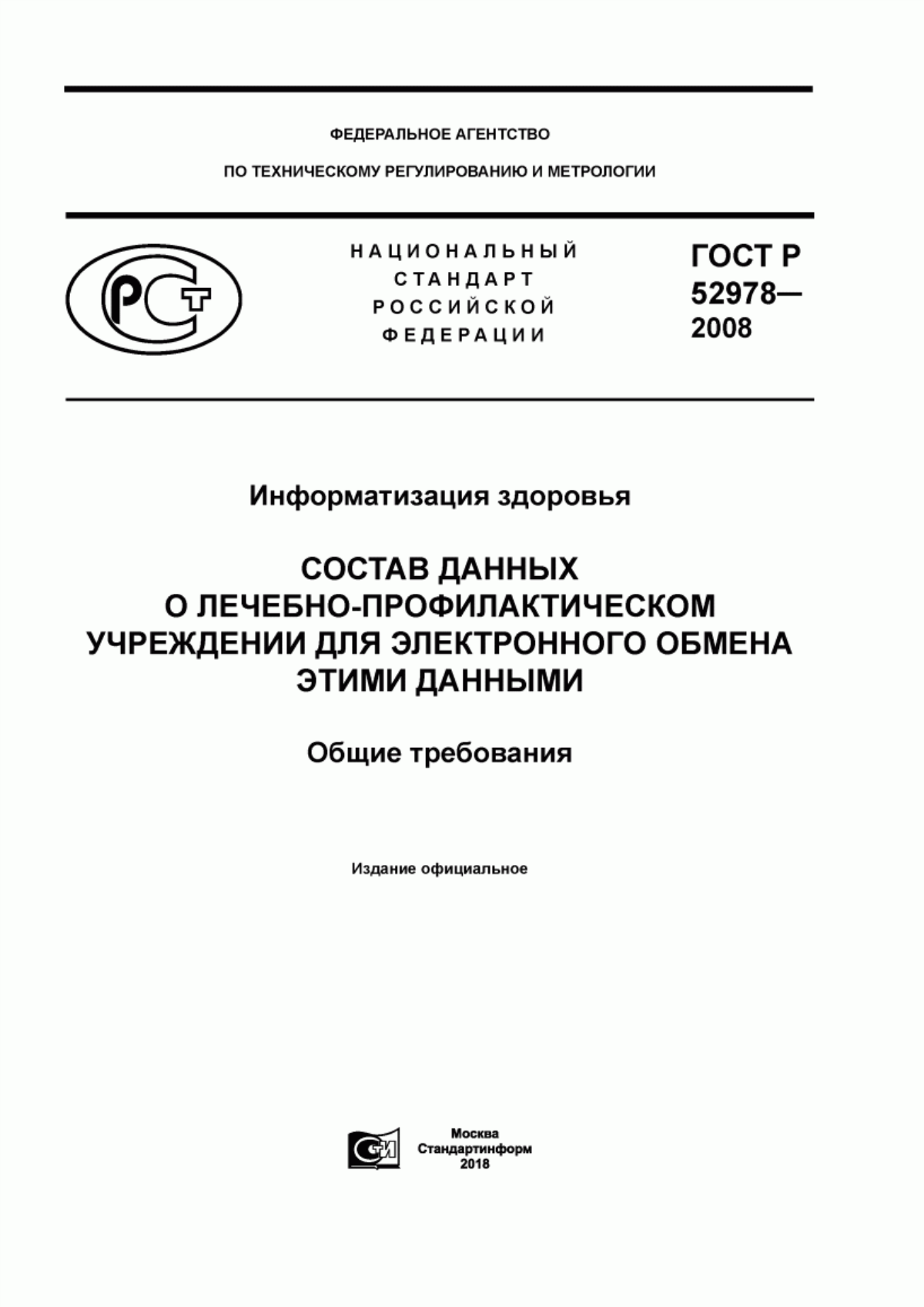 ФЕДЕРАЛЬНОЕ АГЕНТСТВО

ПО ТЕХНИЧЕСКОМУ РЕГУЛИРОВАНИЮ И МЕТРОЛОГИИ

РСТ

НАЦИОНАЛЬНЫЙ СТАНДАРТ РОССИЙСКОЙ ФЕДЕРАЦИИ

ГОСТ Р 52978— 2008

Информатизация здоровья

СОСТАВ ДАННЫХ О ЛЕЧЕБНО-ПРОФИЛАКТИЧЕСКОМ УЧРЕЖДЕНИИ ДЛЯ ЭЛЕКТРОННОГО ОБМЕНА ЭТИМИ ДАННЫМИ

Общие требования

Издание официальное

СИ

Москва
Стандартинформ
2018